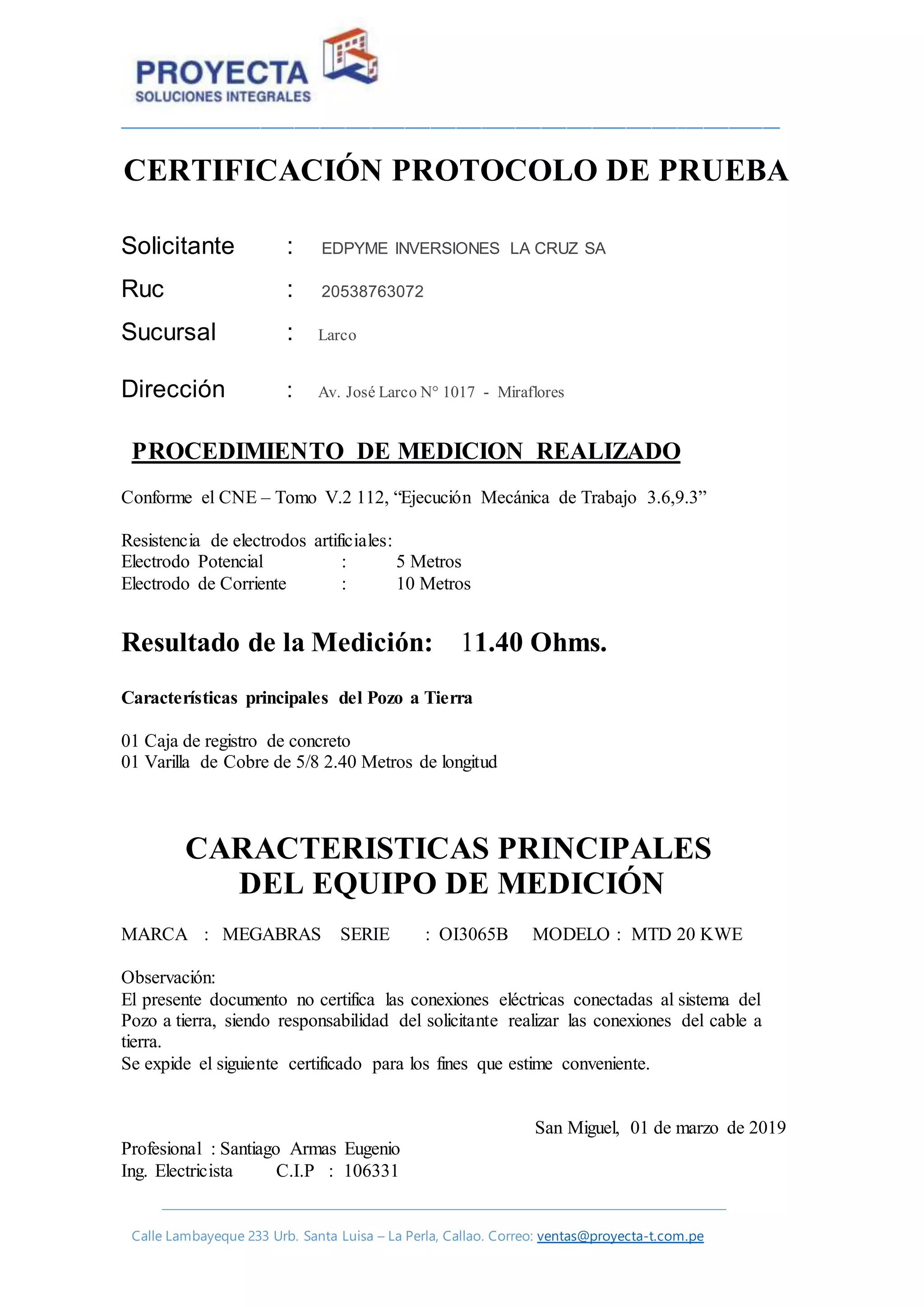 PROYECTA
SOLUCIONES INTEGRALES

CERTIFICACIÓN PROTOCOLO DE PRUEBA

Solicitante : EDPYME INVERSIONES LA CRUZ SA
Ruc : 20538763072
Sucursal : Larco
Dirección : Av. José Larco N° 1017 - Miraflores

PROCEDIMIENTO DE MEDICION REALIZADO

Conforme el CNE – Tomo V.2 112, “Ejecución Mecánica de Trabajo 3.6,9.3”

Resistencia de electrodos artificiales:
Electrodo Potencial : 5 Metros
Electrodo de Corriente : 10 Metros

Resultado de la Medición: 11.40 Ohms.

Características principales del Pozo a Tierra

01 Caja de registro de concreto
01 Varilla de Cobre de 5/8 2.40 Metros de longitud

CARACTERISTICAS PRINCIPALES
DEL EQUIPO DE MEDICIÓN

MARCA : MEGABRAS SERIE : OI3065B MODELO : MTD 20 KWE

Observación:
El presente documento no certifica las conexiones eléctricas conectadas al sistema del Pozo a tierra, siendo responsabilidad del solicitante realizar las conexiones del cable a tierra.
Se expide el siguiente certificado para los fines que estime conveniente.

San Miguel, 01 de marzo de 2019

Profesional : Santiago Armas Eugenio
Ing. Electricista C.I.P : 106331

Calle Lambayeque 233 Urb. Santa Luisa – La Perla, Callao. Correo: ventas@proyecta-t.com.pe